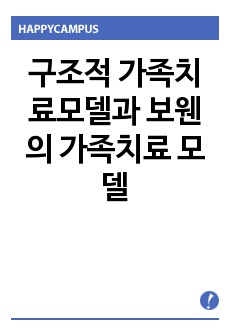 HAPPYCAMPUS

구조적 가족치료모델과 보웬의 가족치료 모델

!